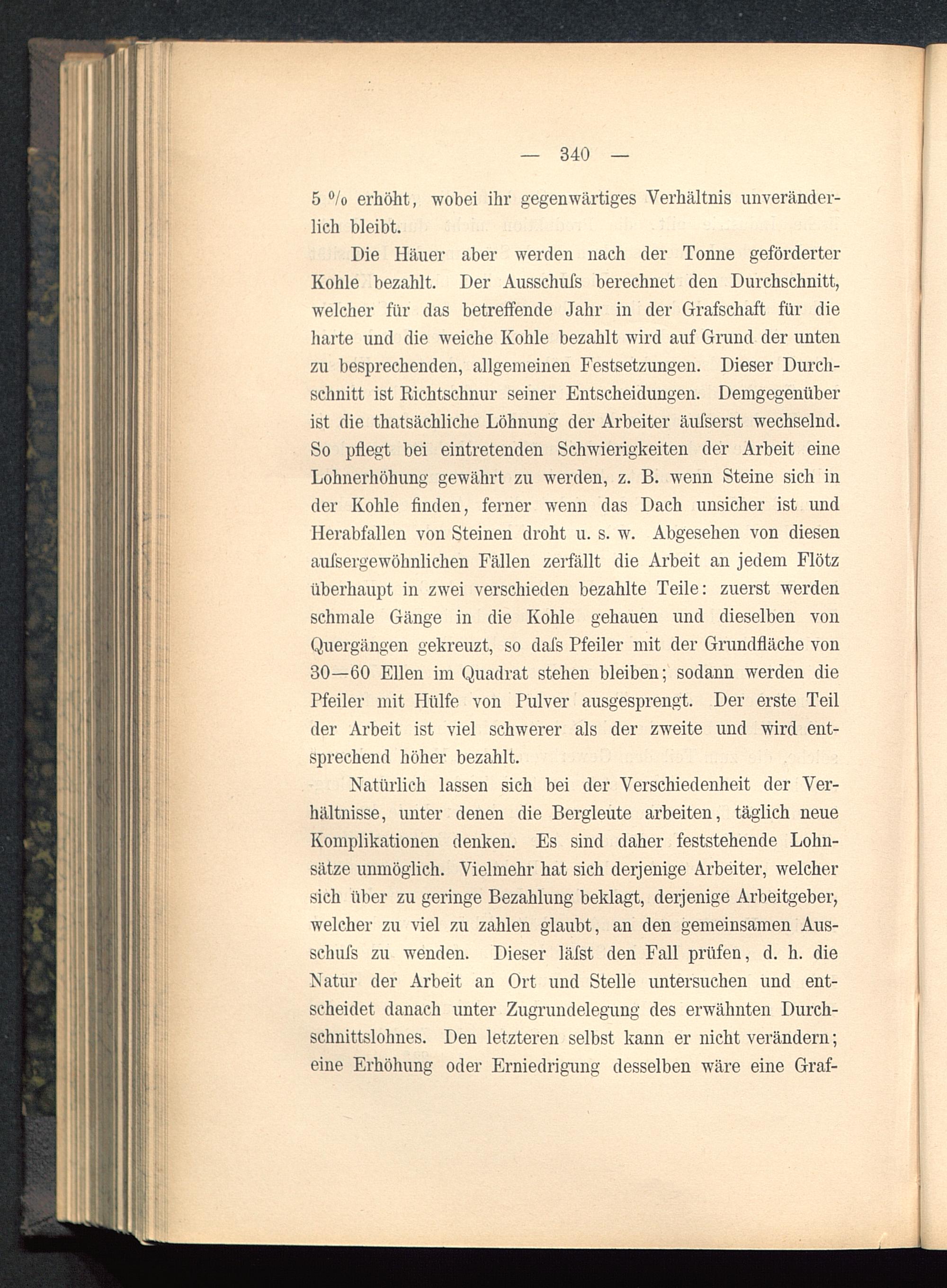 — 340 —

5 % erhöht, wobei ihr gegenwärtiges Verhältnis unveränderlich bleibt.

Die Häuer aber werden nach der Tonne geförderter Kohle bezahlt. Der Ausschuſs berechnet den Durchschnitt, welcher für das betreffende Jahr in der Grafschaft für die harte und die weiche Kohle bezahlt wird auf Grund der unten zu besprechenden, allgemeinen Festsetzungen. Dieser Durchschnitt ist Richtschnur seiner Entscheidungen. Demgegenüber ist die thatsächliche Löhnung der Arbeiter äuſserst wechselnd. So pflegt bei eintretenden Schwierigkeiten der Arbeit eine Lohnerhöhung gewährt zu werden, z. B. wenn Steine sich in der Kohle finden, ferner wenn das Dach unsicher ist und Herabfallen von Steinen droht u. s. w. Abgesehen von diesen auſsergewöhnlichen Fällen zerfällt die Arbeit an jedem Flötz überhaupt in zwei verschieden bezahlte Teile: zuerst werden schmale Gänge in die Kohle gehauen und dieselben von Quergängen gekreuzt, so daſs Pfeiler mit der Grundfläche von 30—60 Ellen im Quadrat stehen bleiben; sodann werden die Pfeiler mit Hülfe von Pulver ausgesprengt. Der erste Teil der Arbeit ist viel schwerer als der zweite und wird entsprechend höher bezahlt.

Natürlich lassen sich bei der Verschiedenheit der Verhältnisse, unter denen die Bergleute arbeiten, täglich neue Komplikationen denken. Es sind daher feststehende Lohnsätze unmöglich. Vielmehr hat sich derjenige Arbeiter, welcher sich über zu geringe Bezahlung beklagt, derjenige Arbeitgeber, welcher zu viel zu zahlen glaubt, an den gemeinsamen Ausschuſs zu wenden. Dieser läſst den Fall prüfen, d. h. die Natur der Arbeit an Ort und Stelle untersuchen und entscheidet danach unter Zugrundelegung des erwähnten Durchschnittslohnes. Den letzteren selbst kann er nicht verändern; eine Erhöhung oder Erniedrigung desselben wäre eine Graf-